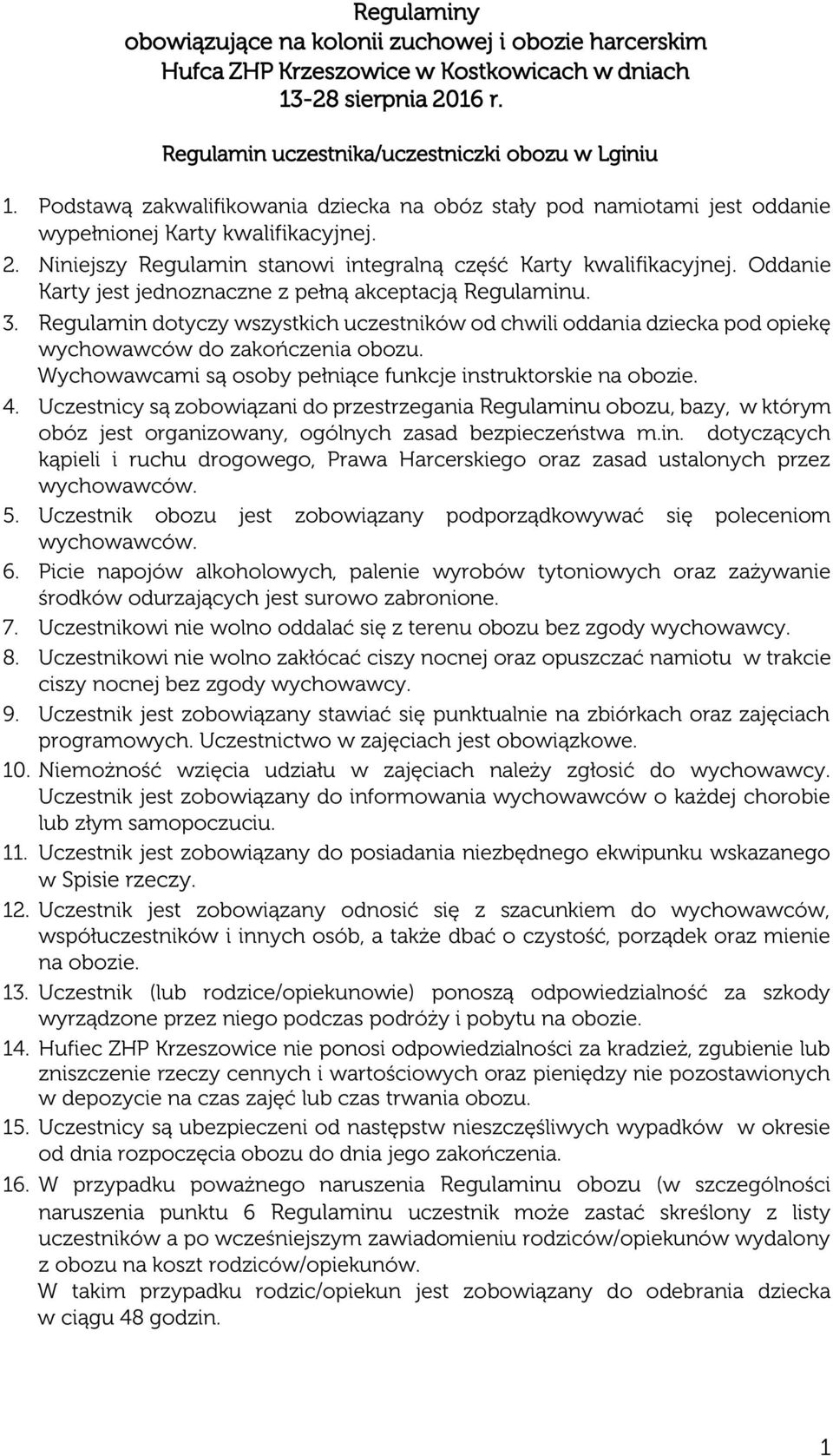 Regulaminy
obowiązujące na kolonii zuchowej i obozie harcerskim
Hufca ZHP Krzeszowice w Kostkowicach w dniach
13-28 sierpnia 2016 r.

Regulamin uczestnika/uczestniczki obozu w Lginiu

1. Podstawą zakwalifikowania dziecka na obóz stały pod namiotami jest oddanie wypełnionej Karty kwalifikacyjnej.
2. Niniejszy Regulamin stanowi integralną część Karty kwalifikacyjnej. Oddanie Karty jest jednoznaczne z pełną akceptacją Regulaminu.
3. Regulamin dotyczy wszystkich uczestników od chwili oddania dziecka pod opiekę wychowawców do zakończenia obozu. Wychowawcami są osoby pełniące funkcje instruktorskie na obozie.
4. Uczestnicy są zobowiązani do przestrzegania Regulaminu obozu, bazy, w którym obóz jest organizowany, ogólnych zasad bezpieczeństwa m.in. dotyczących kąpieli i ruchu drogowego, Prawa Harcerskiego oraz zasad ustalonych przez wychowawców.
5. Uczestnik obozu jest zobowiązany podporządkowywać się poleceniom wychowawców.
6. Picie napojów alkoholowych, palenie wyrobów tytoniowych oraz zażywanie środków odurzających jest surowo zabronione.
7. Uczestnikowi nie wolno oddalać się z terenu obozu bez zgody wychowawcy.
8. Uczestnikowi nie wolno zakłócać ciszy nocnej oraz opuszczać namiotu w trakcie ciszy nocnej bez zgody wychowawcy.
9. Uczestnik jest zobowiązany stawiać się punktualnie na zbiórkach oraz zajęciach programowych. Uczestnictwo w zajęciach jest obowiązkowe.
10. Niemożność wzięcia udziału w zajęciach należy zgłosić do wychowawcy. Uczestnik jest zobowiązany do informowania wychowawców o każdej chorobie lub złym samopoczuciu.
11. Uczestnik jest zobowiązany do posiadania niezbędnego ekwipunku wskazanego w Spisie rzeczy.
12. Uczestnik jest zobowiązany odnosić się z szacunkiem do wychowawców, współuczestników i innych osób, a także dbać o czystość, porządek oraz mienie na obozie.
13. Uczestnik (lub rodzice/opiekunowie) ponoszą odpowiedzialność za szkody wyrządzone przez niego podczas podróży i pobytu na obozie.
14. Hufiec ZHP Krzeszowice nie ponosi odpowiedzialności za kradzież, zgubienie lub zniszczenie rzeczy cennych i wartościowych oraz pieniędzy nie pozostawionych w depozycie na czas zajęć lub czas trwania obozu.
15. Uczestnicy są ubezpieczeni od następstw nieszczęśliwych wypadków w okresie od dnia rozpoczęcia obozu do dnia jego zakończenia.
16. W przypadku poważnego naruszenia Regulaminu obozu (w szczególności naruszenia punktu 6 Regulaminu uczestnik może zastać skreślony z listy uczestników a po wcześniejszym zawiadomieniu rodziców/opiekunów wydalony z obozu na koszt rodziców/opiekunów.
W takim przypadku rodzic/opiekun jest zobowiązany do odebrania dziecka w ciągu 48 godzin.

1